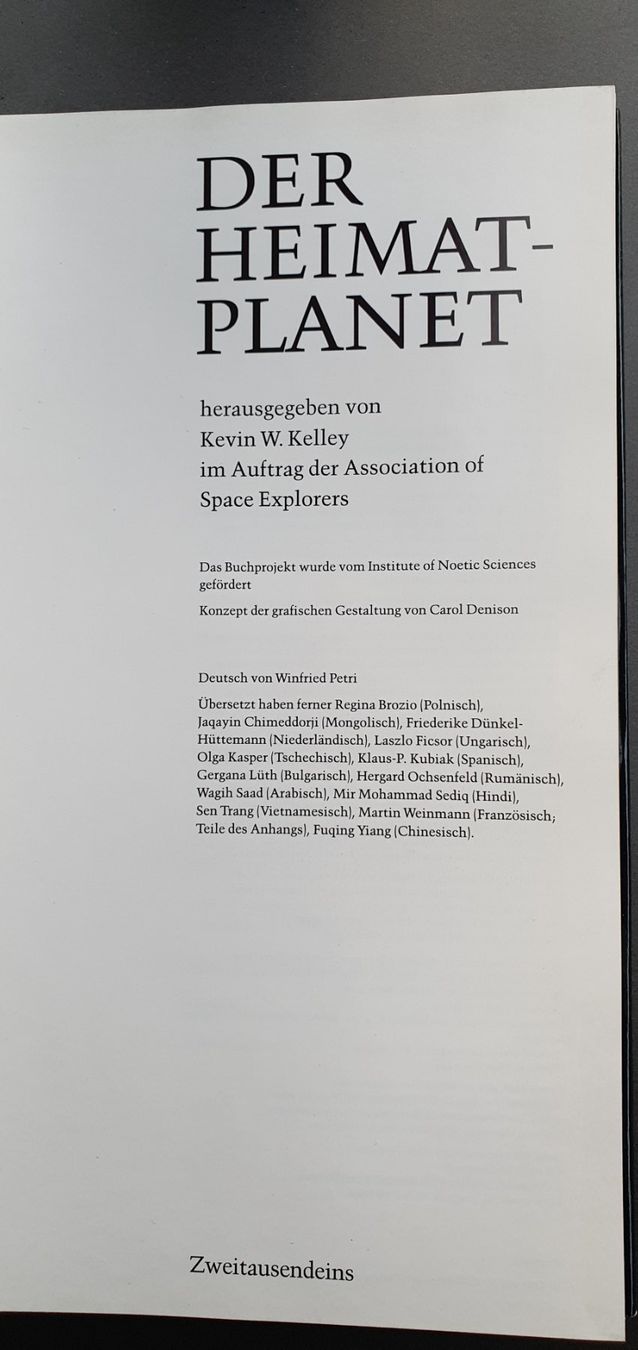 DER
HEIMAT-
PLANET

herausgegeben von
Kevin W. Kelley
im Auftrag der Association of
Space Explorers

Das Buchprojekt wurde vom Institute of Noetic Sciences gefördert

Konzept der grafischen Gestaltung von Carol Denison

Deutsch von Winfried Petri

Übersetzt haben ferner Regina Brozio (Polnisch), Jaqayin Chimeddorji (Mongolisch), Friederike Dünkel-Hüttemann (Niederländisch), Laszlo Ficsor (Ungarisch), Olga Kasper (Tschechisch), Klaus-P. Kubiak (Spanisch), Gergana Lüth (Bulgarisch), Hergard Ochsenfeld (Rumänisch), Wagih Saad (Arabisch), Mir Mohammad Sediq (Hindi), Sen Trang (Vietnamesisch), Martin Weinmann (Französisch; Teile des Anhangs), Fuqing Yiang (Chinesisch).

Zweitausendeins